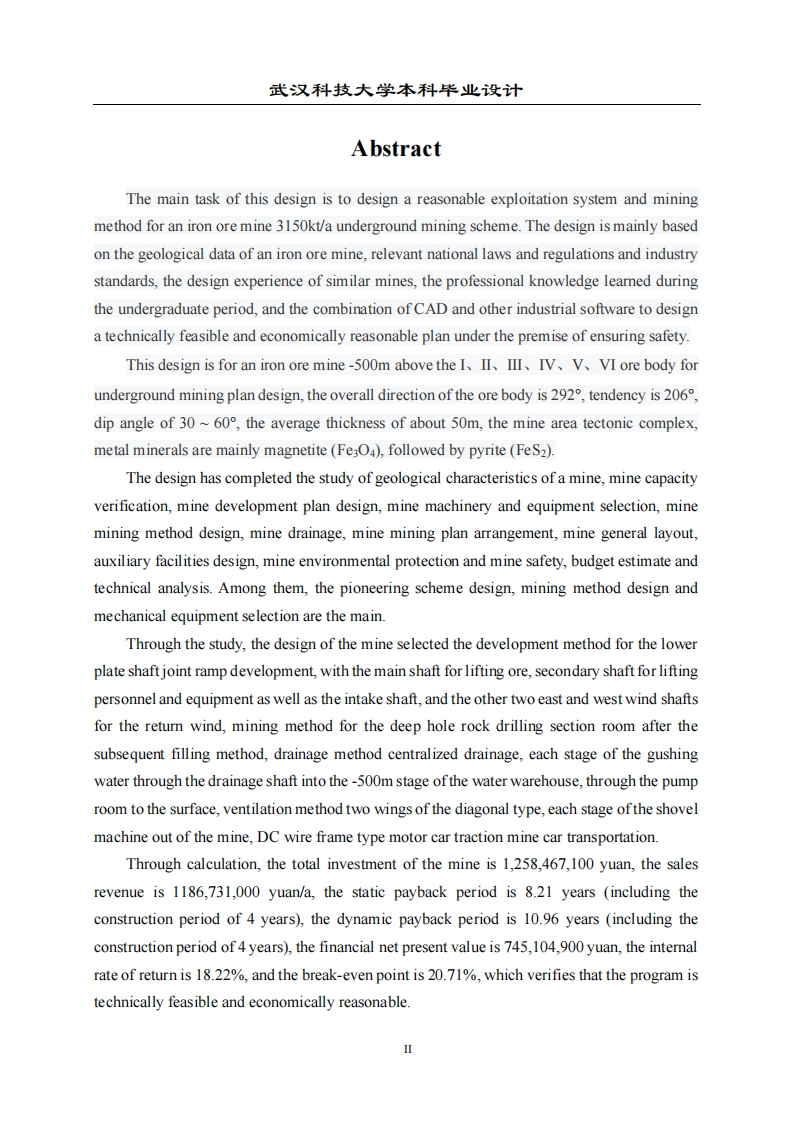 武汉科技大学本科毕业设计

Abstract

The main task of this design is to design a reasonable exploitation system and mining method for an iron ore mine 3150kt/a underground mining scheme. The design is mainly based on the geological data of an iron ore mine, relevant national laws and regulations and industry standards, the design experience of similar mines, the professional knowledge learned during the undergraduate period, and the combination of CAD and other industrial software to design a technically feasible and economically reasonable plan under the premise of ensuring safety.

This design is for an iron ore mine -500m above the I、II、III、IV、V、VI ore body for underground mining plan design, the overall direction of the ore body is 292°, tendency is 206°, dip angle of 30 ~ 60°, the average thickness of about 50m, the mine area tectonic complex, metal minerals are mainly magnetite ($Fe_3O_4$), followed by pyrite ($FeS_2$).

The design has completed the study of geological characteristics of a mine, mine capacity verification, mine development plan design, mine machinery and equipment selection, mine mining method design, mine drainage, mine mining plan arrangement, mine general layout, auxiliary facilities design, mine environmental protection and mine safety, budget estimate and technical analysis. Among them, the pioneering scheme design, mining method design and mechanical equipment selection are the main.

Through the study, the design of the mine selected the development method for the lower plate shaft joint ramp development, with the main shaft for lifting ore, secondary shaft for lifting personnel and equipment as well as the intake shaft, and the other two east and west wind shafts for the return wind, mining method for the deep hole rock drilling section room after the subsequent filling method, drainage method centralized drainage, each stage of the gushing water through the drainage shaft into the -500m stage of the water warehouse, through the pump room to the surface, ventilation method two wings of the diagonal type, each stage of the shovel machine out of the mine, DC wire frame type motor car traction mine car transportation.

Through calculation, the total investment of the mine is 1,258,467,100 yuan, the sales revenue is 1186,731,000 yuan/a, the static payback period is 8.21 years (including the construction period of 4 years), the dynamic payback period is 10.96 years (including the construction period of 4 years), the financial net present value is 745,104,900 yuan, the internal rate of return is 18.22%, and the break-even point is 20.71%, which verifies that the program is technically feasible and economically reasonable.

II